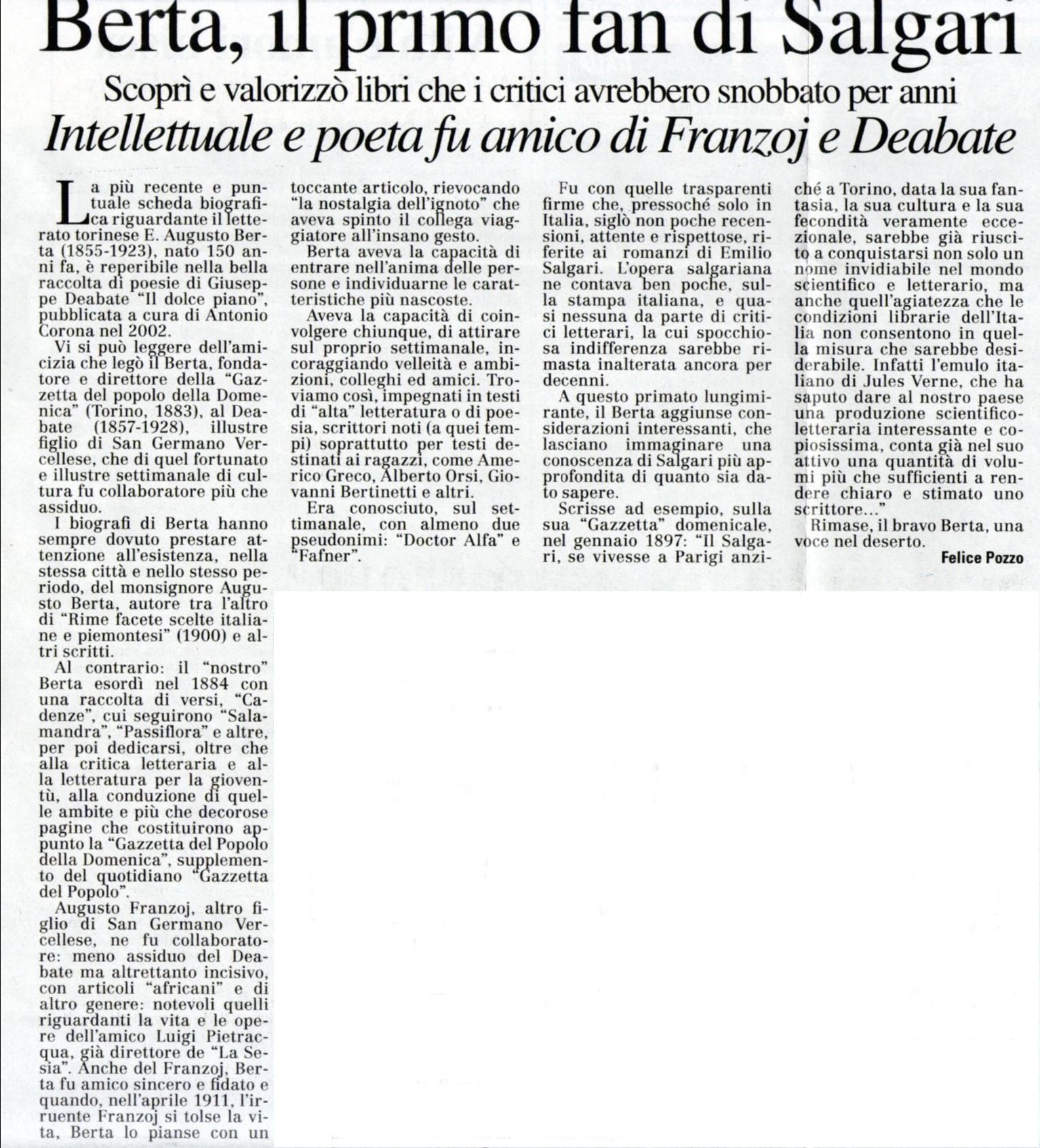 Berta, il primo fan di Salgari

Scoprì e valorizzò libri che i critici avrebbero snobbato per anni

Intellettuale e poeta fu amico di Franzoj e Deabate

La più recente e puntuale scheda biografica riguardante il letterato torinese E. Augusto Berta (1855-1923), nato 150 anni fa, è reperibile nella bella raccolta di poesie di Giuseppe Deabate "Il dolce piano", pubblicata a cura di Antonio Corona nel 2002.

Vi si può leggere dell'amicizia che legò il Berta, fondatore e direttore della "Gazzetta del popolo della Domenica" (Torino, 1883), al Deabate (1857-1928), illustre figlio di San Germano Vercellese, che di quel fortunato e illustre settimanale di cultura fu collaboratore più che assiduo.

I biografi di Berta hanno sempre dovuto prestare attenzione all'esistenza, nella stessa città e nello stesso periodo, del monsignore Augusto Berta, autore tra l'altro di "Rime facete scelte italiane e piemontesi" (1900) e altri scritti.

Al contrario: il "nostro" Berta esordì nel 1884 con una raccolta di versi, "Cadenze", cui seguirono "Salamandra", "Passiflora" e altre, per poi dedicarsi, oltre che alla critica letteraria e alla letteratura per la gioventù, alla conduzione di quelle ambite e più che decorose pagine che costituirono appunto la "Gazzetta del Popolo della Domenica", supplemento del quotidiano "Gazzetta del Popolo".

Augusto Franzoj, altro figlio di San Germano Vercellese, ne fu collaboratore: meno assiduo del Deabate ma altrettanto incisivo, con articoli "africani" e di altro genere: notevoli quelli riguardanti la vita e le opere dell'amico Luigi Pietracqua, già direttore de "La Sesia". Anche del Franzoj, Berta fu amico sincero e fidato e quando, nell'aprile 1911, l'irruente Franzoj si tolse la vita, Berta lo pianse con un toccante articolo, rievocando "la nostalgia dell'ignoto" che aveva spinto il collega viaggiatore all'insano gesto.

Berta aveva la capacità di entrare nell'anima delle persone e individuarne le caratteristiche più nascoste.

Aveva la capacità di coinvolgere chiunque, di attirare sul proprio settimanale, incoraggiando velleità e ambizioni, colleghi ed amici. Troviamo così, impegnati in testi di "alta" letteratura o di poesia, scrittori noti (a quei tempi) soprattutto per testi destinati ai ragazzi, come Americo Greco, Alberto Orsi, Giovanni Bertinetti e altri.

Era conosciuto, sul settimanale, con almeno due pseudonimi: "Doctor Alfa" e "Fafner".

Fu con quelle trasparenti firme che, pressoché solo in Italia, siglò non poche recensioni, attente e rispettose, riferite ai romanzi di Emilio Salgari. L'opera salgariana ne contava ben poche, sulla stampa italiana, e quasi nessuna da parte di critici letterari, la cui spocchiosa indifferenza sarebbe rimasta inalterata ancora per decenni.

A questo primato lungimirante, il Berta aggiunse considerazioni interessanti, che lasciano immaginare una conoscenza di Salgari più approfondita di quanto sia dato sapere.

Scrisse ad esempio, sulla sua "Gazzetta" domenicale, nel gennaio 1897: "Il Salgari, se vivesse a Parigi anziché a Torino, data la sua fantasia, la sua cultura e la sua fecondità veramente eccezionale, sarebbe già riuscito a conquistarsi non solo un nome invidiabile nel mondo scientifico e letterario, ma anche quell'agiatezza che le condizioni librarie dell'Italia non consentono in quella misura che sarebbe desiderabile. Infatti l'emulo italiano di Jules Verne, che ha saputo dare al nostro paese una produzione scientifico-letteraria interessante e copiosissima, conta già nel suo attivo una quantità di volumi più che sufficienti a rendere chiaro e stimato uno scrittore..."

Rimase, il bravo Berta, una voce nel deserto.

Felice Pozzo